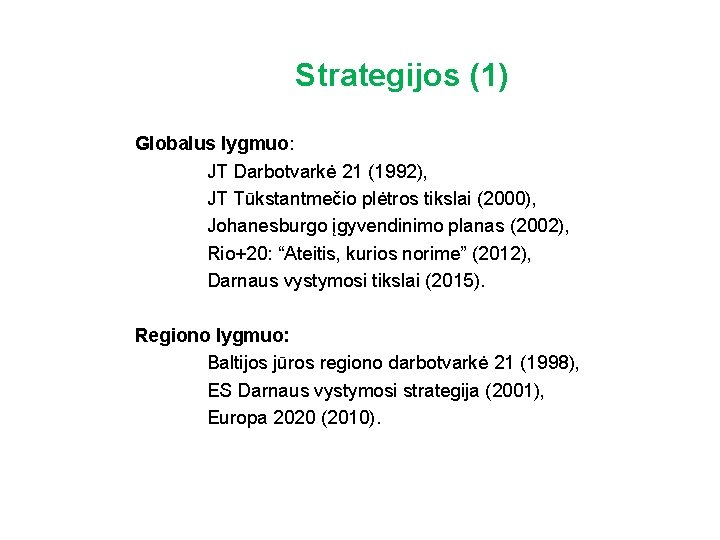 Strategijos (1)

Globalus lygmuo:
JT Darbotvarkė 21 (1992),
JT Tūkstantmečio plėtros tikslai (2000),
Johanesburgo įgyvendinimo planas (2002),
Rio+20: “Ateitis, kurios norime” (2012),
Darnaus vystymosi tikslai (2015).

Regiono lygmuo:
Baltijos jūros regiono darbotvarkė 21 (1998),
ES Darnaus vystymosi strategija (2001),
Europa 2020 (2010).